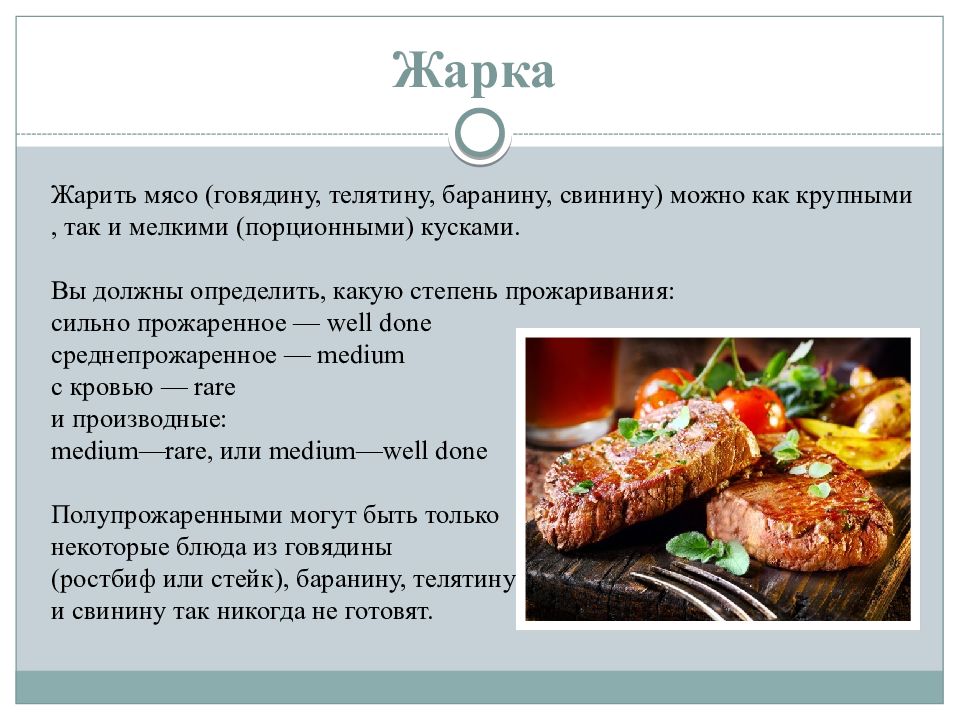 Жарка

Жарить мясо (говядину, телятину, баранину, свинину) можно как крупными , так и мелкими (порционными) кусками.

Вы должны определить, какую степень прожаривания:
сильно прожаренное — well done
среднепрожаренное — medium
с кровью — rare
и производные:
medium—rare, или medium—well done

Полупрожаренными могут быть только некоторые блюда из говядины (ростбиф или стейк), баранину, телятину и свинину так никогда не готовят.